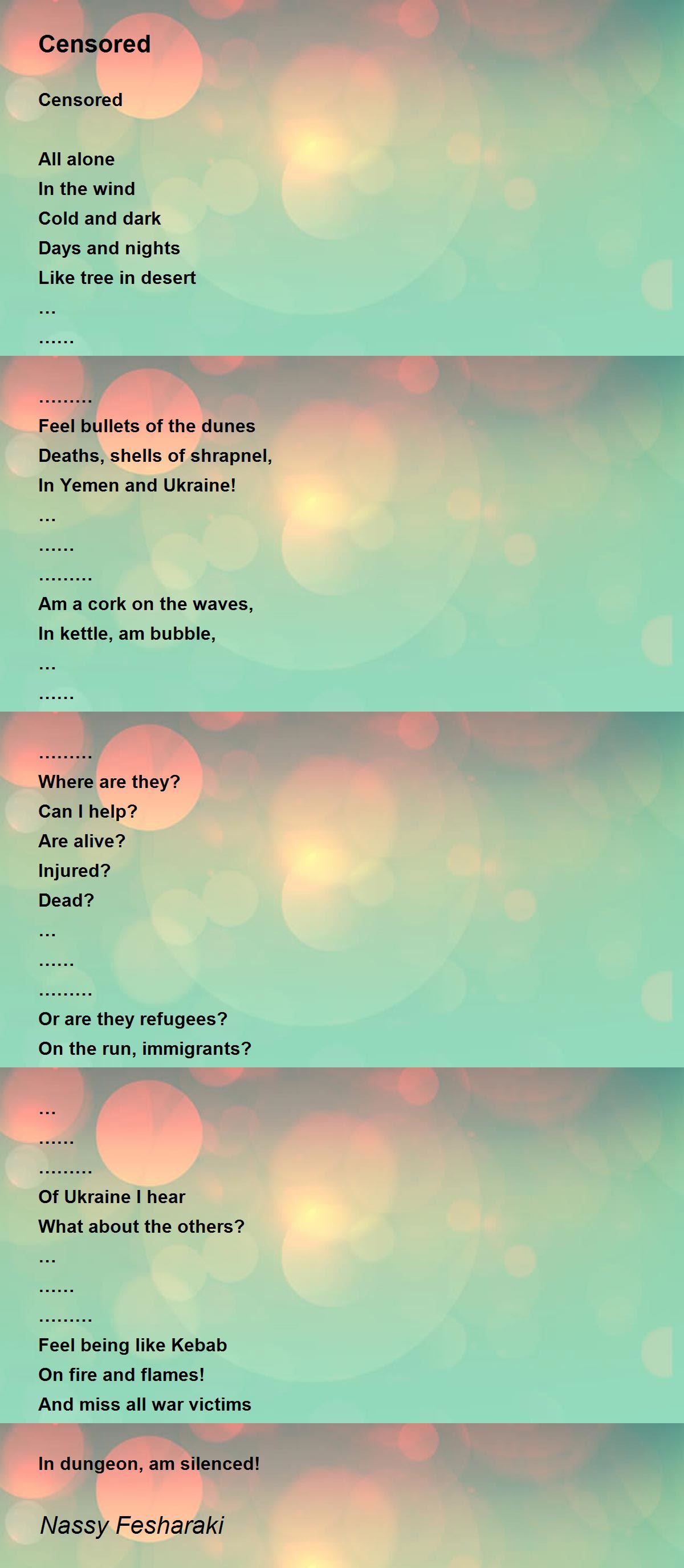 Censored

Censored

All alone
In the wind
Cold and dark
Days and nights
Like tree in desert
...
......

.........
Feel bullets of the dunes
Deaths, shells of shrapnel,
In Yemen and Ukraine!
...
......
.........
Am a cork on the waves,
In kettle, am bubble,
...
......

.........
Where are they?
Can I help?
Are alive?
Injured?
Dead?
...
......
.........
Or are they refugees?
On the run, immigrants?

...
......
.........
Of Ukraine I hear
What about the others?
...
......
.........
Feel being like Kebab
On fire and flames!
And miss all war victims

In dungeon, am silenced!

Nassy Fesharaki